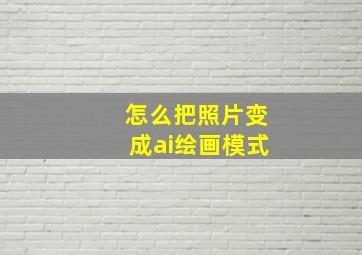 怎么把照片变成ai绘画模式